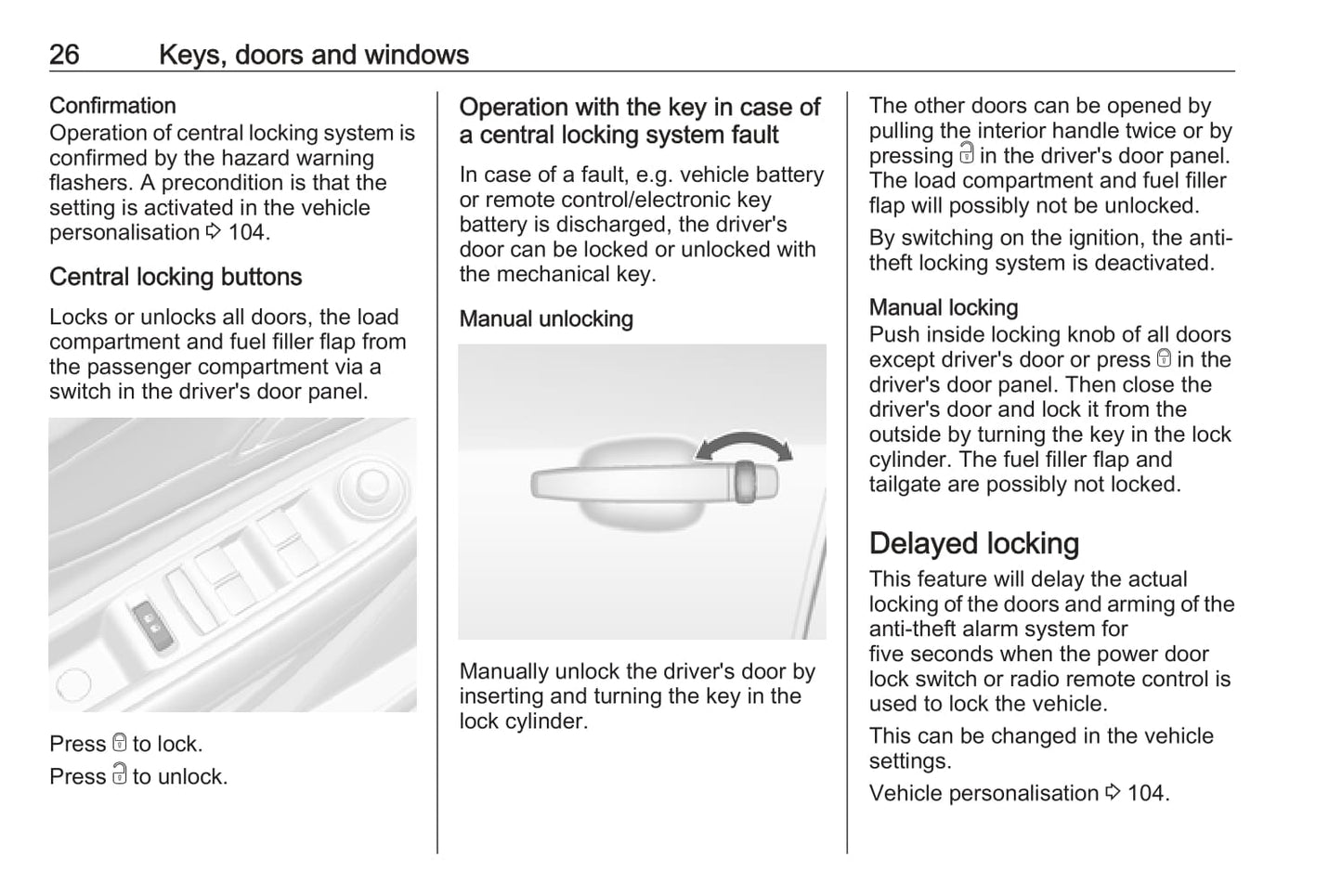 26 Keys, doors and windows

Confirmation
Operation of central locking system is confirmed by the hazard warning flashers. A precondition is that the setting is activated in the vehicle personalisation ⇨ 104.

Central locking buttons
Locks or unlocks all doors, the load compartment and fuel filler flap from the passenger compartment via a switch in the driver's door panel.

Press 🔒 to lock.
Press 🔓 to unlock.

Operation with the key in case of a central locking system fault
In case of a fault, e.g. vehicle battery or remote control/electronic key battery is discharged, the driver's door can be locked or unlocked with the mechanical key.

Manual unlocking

Manually unlock the driver's door by inserting and turning the key in the lock cylinder.

The other doors can be opened by pulling the interior handle twice or by pressing 🔓 in the driver's door panel. The load compartment and fuel filler flap will possibly not be unlocked.

By switching on the ignition, the anti-theft locking system is deactivated.

Manual locking
Push inside locking knob of all doors except driver's door or press 🔒 in the driver's door panel. Then close the driver's door and lock it from the outside by turning the key in the lock cylinder. The fuel filler flap and tailgate are possibly not locked.

Delayed locking
This feature will delay the actual locking of the doors and arming of the anti-theft alarm system for five seconds when the power door lock switch or radio remote control is used to lock the vehicle.

This can be changed in the vehicle settings.

Vehicle personalisation ⇨ 104.